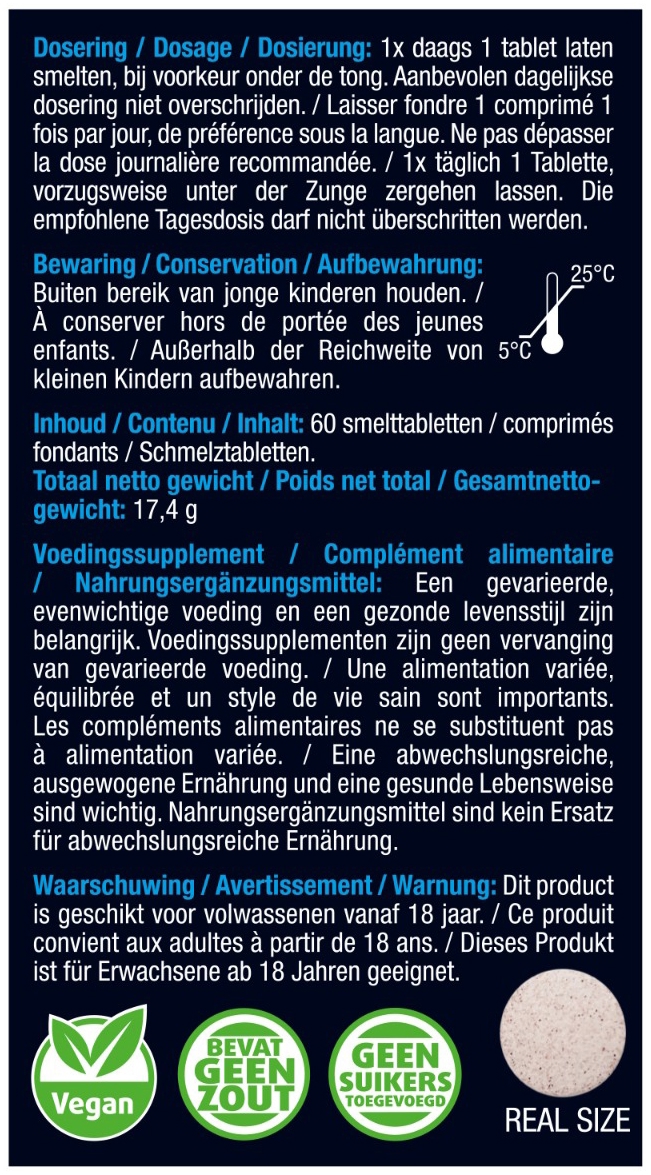 Dosering / Dosage / Dosierung: 1x daags 1 tablet laten smelten, bij voorkeur onder de tong. Aanbevolen dagelijkse dosering niet overschrijden. / Laisser fondre 1 comprimé 1 fois par jour, de préférence sous la langue. Ne pas dépasser la dose journalière recommandée. / 1x täglich 1 Tablette, vorzugsweise unter der Zunge zergehen lassen. Die empfohlene Tagesdosis darf nicht überschritten werden.

Bewaring / Conservation / Aufbewahrung:
Buiten bereik van jonge kinderen houden. / À conserver hors de portée des jeunes enfants. / Außerhalb der Reichweite von kleinen Kindern aufbewahren.

25°C
5°C

Inhoud / Contenu / Inhalt: 60 smelttabletten / comprimés fondants / Schmelztabletten.
Totaal netto gewicht / Poids net total / Gesamtnettogewicht: 17,4 g

Voedingssupplement / Complément alimentaire / Nahrungsergänzungsmittel: Een gevarieerde, evenwichtige voeding en een gezonde levensstijl zijn belangrijk. Voedingssupplementen zijn geen vervanging van gevarieerde voeding. / Une alimentation variée, équilibrée et un style de vie sain sont importants. Les compléments alimentaires ne se substituent pas à alimentation variée. / Eine abwechslungsreiche, ausgewogene Ernährung und eine gesunde Lebensweise sind wichtig. Nahrungsergänzungsmittel sind kein Ersatz für abwechslungsreiche Ernährung.

Waarschuwing / Avertissement / Warnung: Dit product is geschikt voor volwassenen vanaf 18 jaar. / Ce produit convient aux adultes à partir de 18 ans. / Dieses Produkt ist für Erwachsene ab 18 Jahren geeignet.

Vegan

BEVAT GEEN ZOUT

GEEN SUIKERS TOEGEVOEGD

REAL SIZE